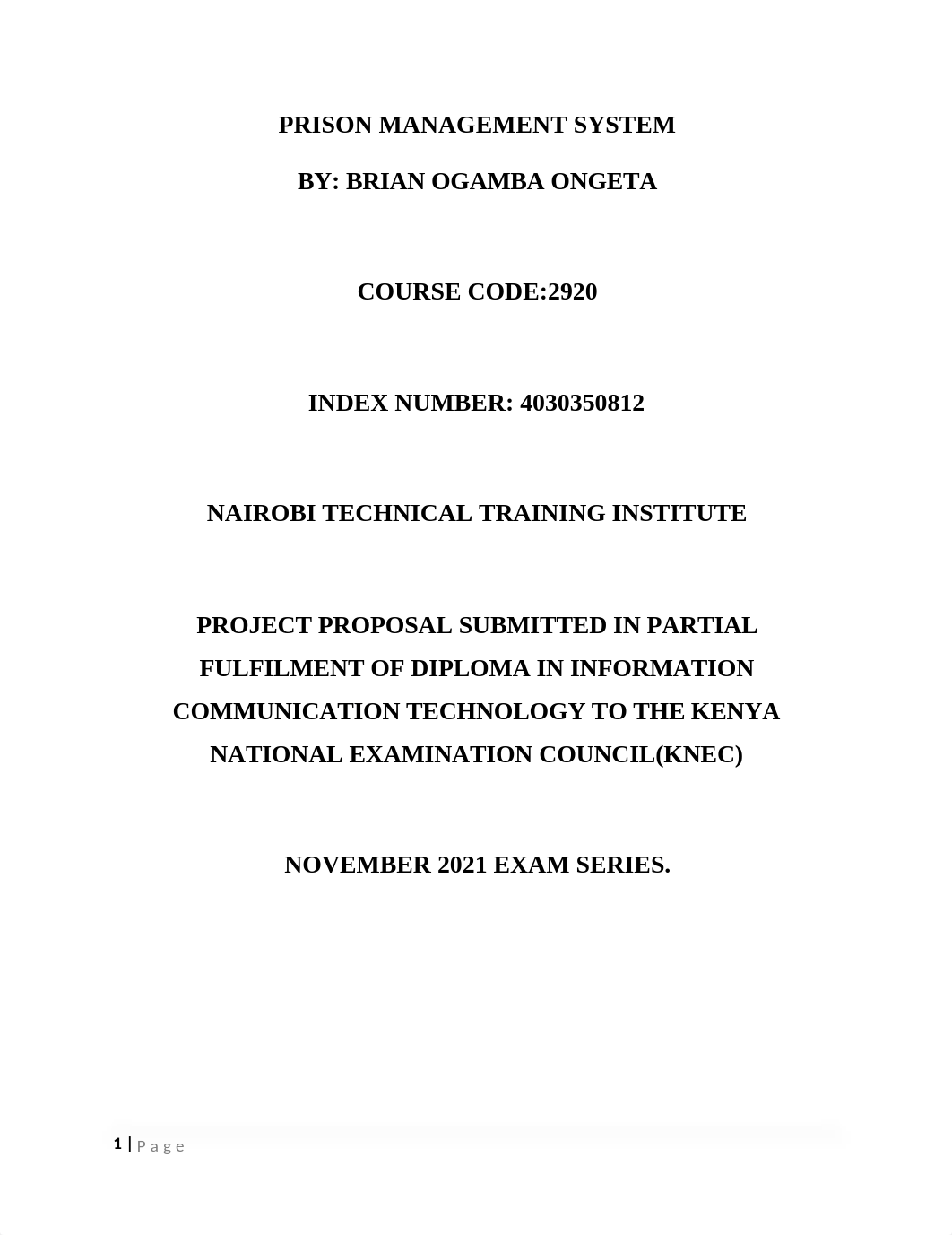 PRISON MANAGEMENT SYSTEM

BY: BRIAN OGAMBA ONGETA

COURSE CODE:2920

INDEX NUMBER: 4030350812

NAIROBI TECHNICAL TRAINING INSTITUTE

PROJECT PROPOSAL SUBMITTED IN PARTIAL FULFILMENT OF DIPLOMA IN INFORMATION COMMUNICATION TECHNOLOGY TO THE KENYA NATIONAL EXAMINATION COUNCIL(KNEC)

NOVEMBER 2021 EXAM SERIES.

1 | Page